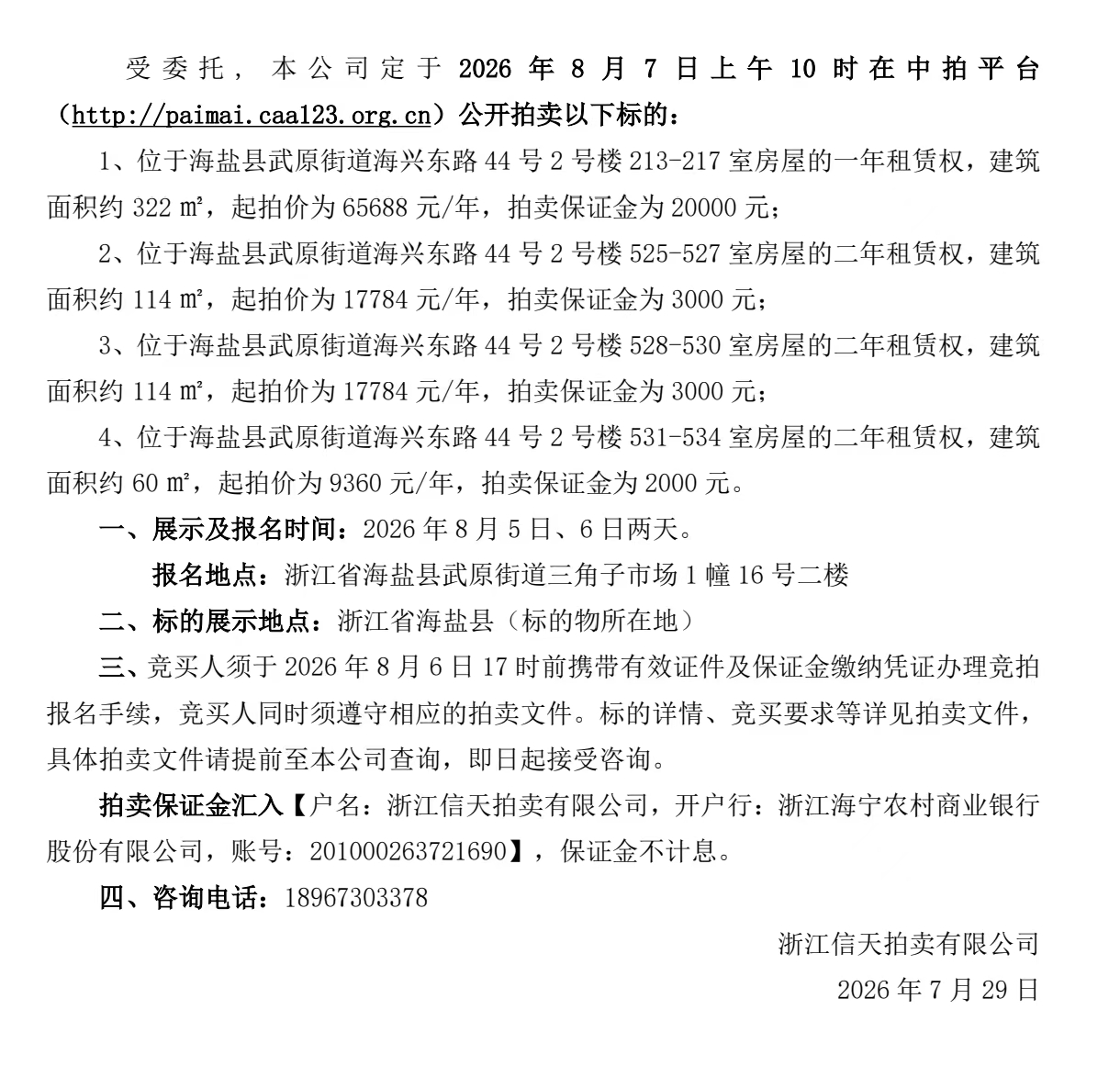 受委托，本公司定于 2026 年 8 月 7 日上午 10 时在中拍平台（http://paimai.caa123.org.cn）公开拍卖以下标的：

1、位于海盐县武原街道海兴东路 44 号 2 号楼 213-217 室房屋的一年租赁权，建筑面积约 322 ㎡，起拍价为 65688 元/年，拍卖保证金为 20000 元；

2、位于海盐县武原街道海兴东路 44 号 2 号楼 525-527 室房屋的二年租赁权，建筑面积约 114 ㎡，起拍价为 17784 元/年，拍卖保证金为 3000 元；

3、位于海盐县武原街道海兴东路 44 号 2 号楼 528-530 室房屋的二年租赁权，建筑面积约 114 ㎡，起拍价为 17784 元/年，拍卖保证金为 3000 元；

4、位于海盐县武原街道海兴东路 44 号 2 号楼 531-534 室房屋的二年租赁权，建筑面积约 60 ㎡，起拍价为 9360 元/年，拍卖保证金为 2000 元。

一、展示及报名时间：2026 年 8 月 5 日、6 日两天。

报名地点：浙江省海盐县武原街道三角子市场 1 幢 16 号二楼

二、标的展示地点：浙江省海盐县（标的物所在地）

三、竞买人须于 2026 年 8 月 6 日 17 时前携带有效证件及保证金缴纳凭证办理竞拍报名手续，竞买人同时须遵守相应的拍卖文件。标的详情、竞买要求等详见拍卖文件，具体拍卖文件请提前至本公司查询，即日起接受咨询。

拍卖保证金汇入【户名：浙江信天拍卖有限公司，开户行：浙江海宁农村商业银行股份有限公司，账号：201000263721690】，保证金不计息。

四、咨询电话：18967303378

浙江信天拍卖有限公司

2026 年 7 月 29 日